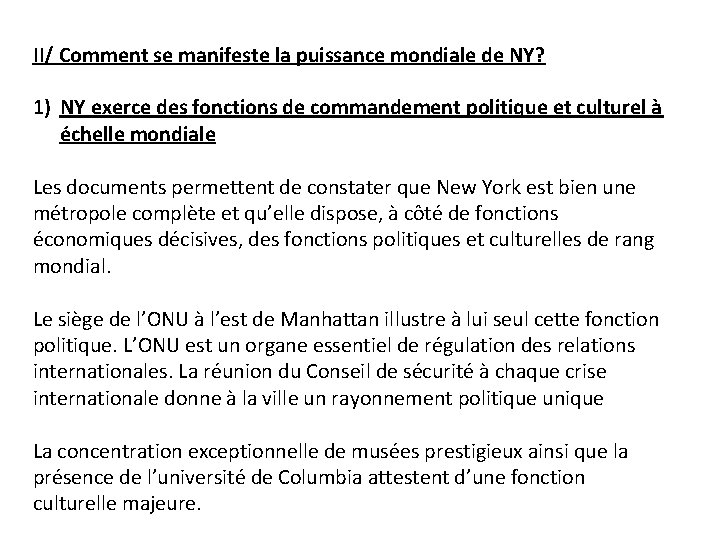 II/ Comment se manifeste la puissance mondiale de NY?

1) NY exerce des fonctions de commandement politique et culturel à échelle mondiale

Les documents permettent de constater que New York est bien une métropole complète et qu'elle dispose, à côté de fonctions économiques décisives, des fonctions politiques et culturelles de rang mondial.

Le siège de l'ONU à l'est de Manhattan illustre à lui seul cette fonction politique. L'ONU est un organe essentiel de régulation des relations internationales. La réunion du Conseil de sécurité à chaque crise internationale donne à la ville un rayonnement politique unique

La concentration exceptionnelle de musées prestigieux ainsi que la présence de l'université de Columbia attestent d'une fonction culturelle majeure.